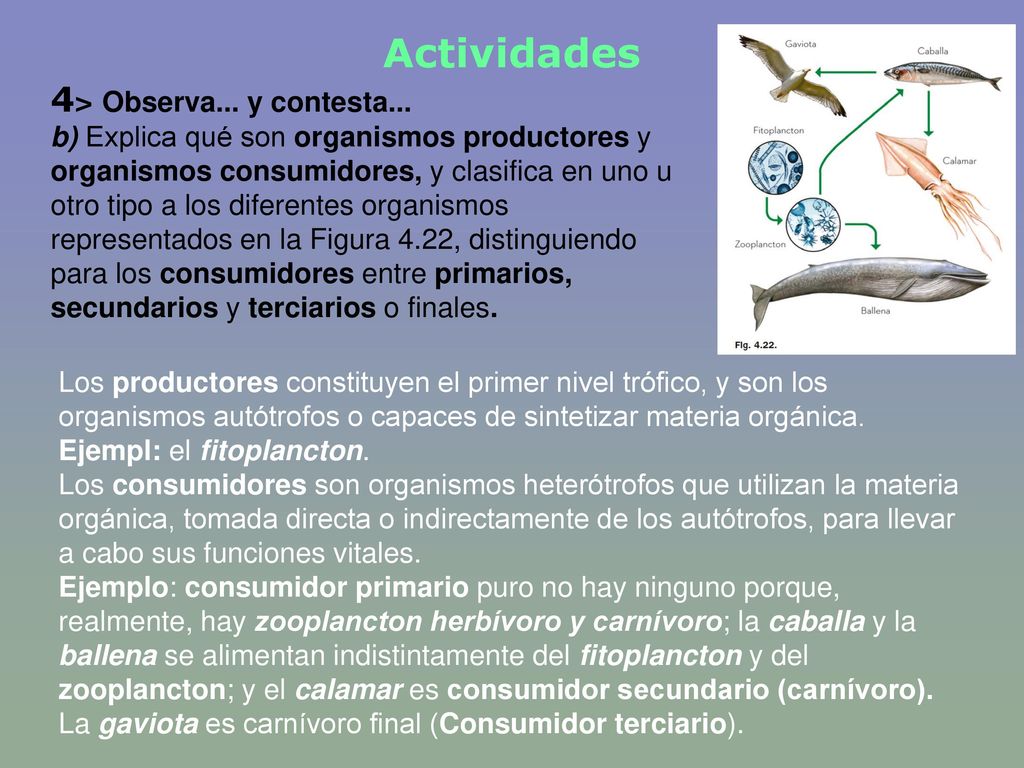 Actividades

4> Observa... y contesta...
b) Explica qué son organismos productores y organismos consumidores, y clasifica en uno u otro tipo a los diferentes organismos representados en la Figura 4.22, distinguiendo para los consumidores entre primarios, secundarios y terciarios o finales.

Gaviota
Caballa
Fitoplancton
Calamar
Zooplancton
Ballena
Fig. 4.22.

Los productores constituyen el primer nivel trófico, y son los organismos autótrofos o capaces de sintetizar materia orgánica. Ejempl: el fitoplancton.
Los consumidores son organismos heterótrofos que utilizan la materia orgánica, tomada directa o indirectamente de los autótrofos, para llevar a cabo sus funciones vitales.
Ejemplo: consumidor primario puro no hay ninguno porque, realmente, hay zooplancton herbívoro y carnívoro; la caballa y la ballena se alimentan indistintamente del fitoplancton y del zooplancton; y el calamar es consumidor secundario (carnívoro). La gaviota es carnívoro final (Consumidor terciario).